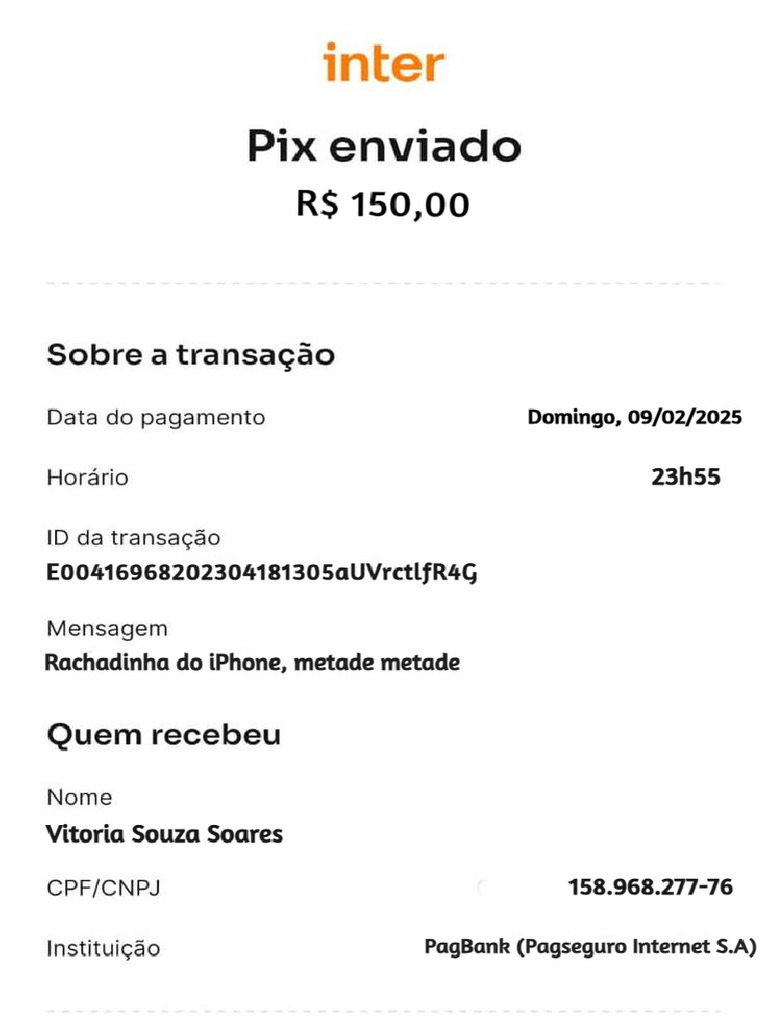 inter

Pix enviado
R$ 150,00

Sobre a transação

Data do pagamento Domingo, 09/02/2025

Horário 23h55

ID da transação
E00416968202304181305aUVrctlfR4G

Mensagem
Rachadinha do iPhone, metade metade

Quem recebeu

Nome
Vitoria Souza Soares

CPF/CNPJ 158.968.277-76

Instituição PagBank (Pagseguro Internet S.A)